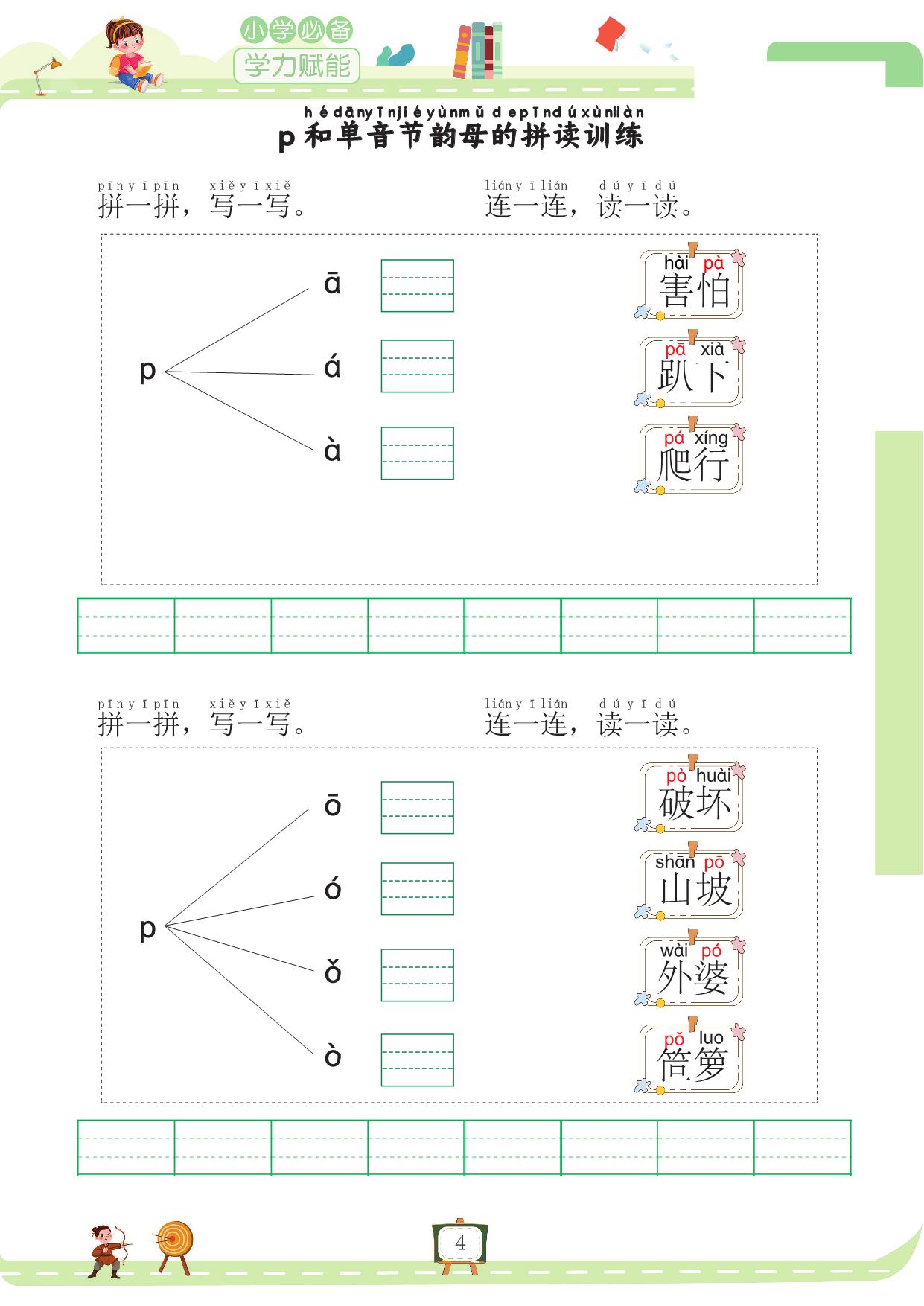 小学必备
学力赋能

hé dān yīn jié yùn mǔ de pīn dú xùn liàn
p 和单音节韵母的拼读训练

pīn yī pīn xiě yī xiě
拼一拼，写一写。

lián yī lián dú yī dú
连一连，读一读。

p ā á à

hài pà
害怕

pā xià
趴下

pá xíng
爬行

pīn yī pīn xiě yī xiě
拼一拼，写一写。

lián yī lián dú yī dú
连一连，读一读。

p ō ó ǒ ò

pò huài
破坏

shān pō
山坡

wài pó
外婆

pǒ luo
笸箩

4